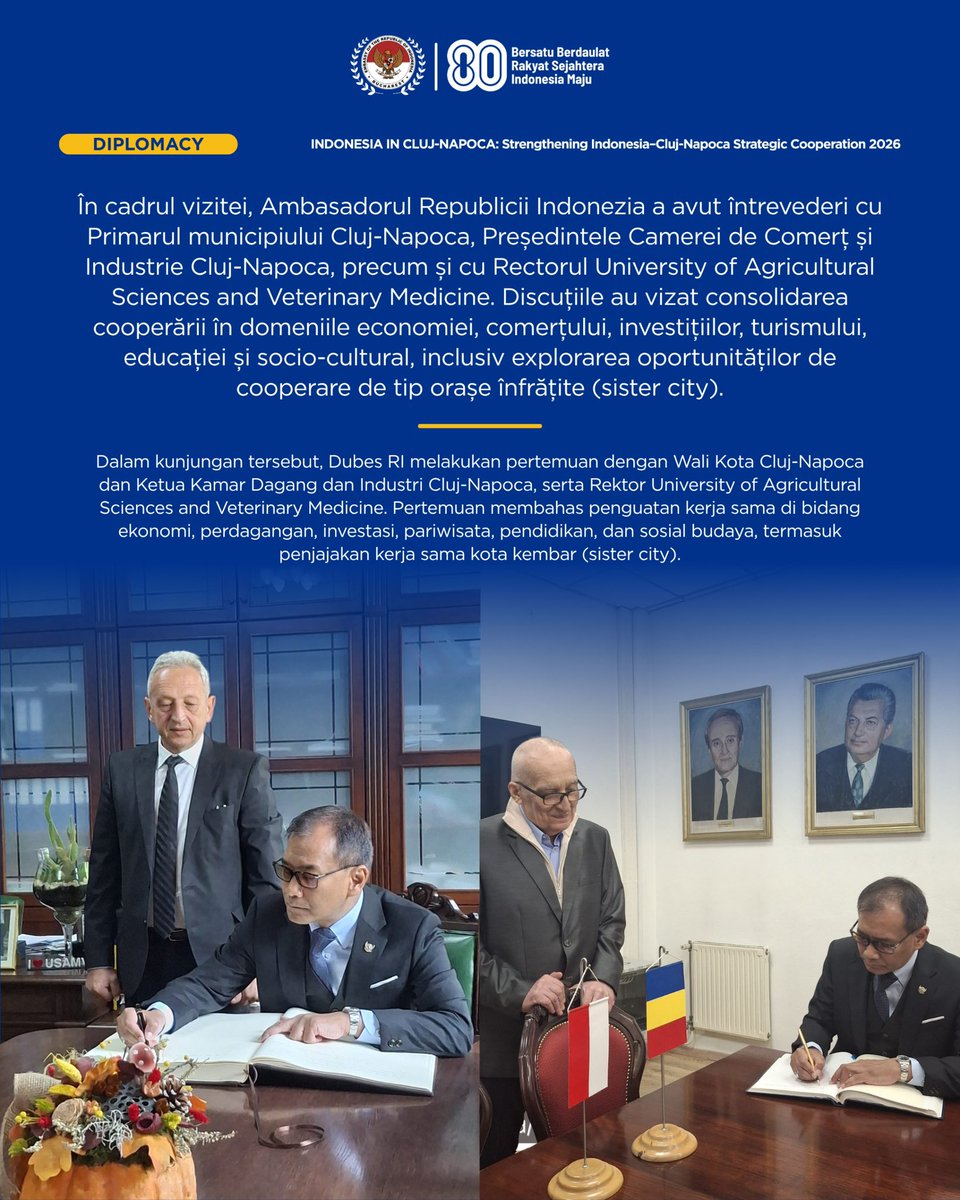 80 Bersatu Berdaulat Rakyat Sejahtera Indonesia Maju

DIPLOMACY

INDONESIA IN CLUJ-NAPOCA: Strengthening Indonesia–Cluj-Napoca Strategic Cooperation 2026

În cadrul vizitei, Ambasadorul Republicii Indonezia a avut întrevederi cu Primarul municipiului Cluj-Napoca, Președintele Camerei de Comerț și Industrie Cluj-Napoca, precum și cu Rectorul University of Agricultural Sciences and Veterinary Medicine. Discuțiile au vizat consolidarea cooperării în domeniile economiei, comerțului, investițiilor, turismului, educației și socio-cultural, inclusiv explorarea oportunităților de cooperare de tip orașe înfrățite (sister city).

Dalam kunjungan tersebut, Dubes RI melakukan pertemuan dengan Wali Kota Cluj-Napoca dan Ketua Kamar Dagang dan Industri Cluj-Napoca, serta Rektor University of Agricultural Sciences and Veterinary Medicine. Pertemuan membahas penguatan kerja sama di bidang ekonomi, perdagangan, investasi, pariwisata, pendidikan, dan sosial budaya, termasuk penjajakan kerja sama kota kembar (sister city).

USAMV